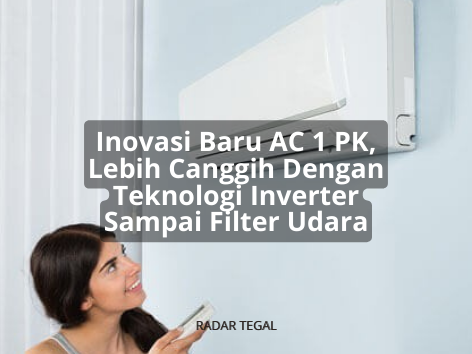 Inovasi Baru AC 1 PK, Lebih Canggih Dengan Teknologi Inverter Sampai Filter Udara

RADAR TEGAL